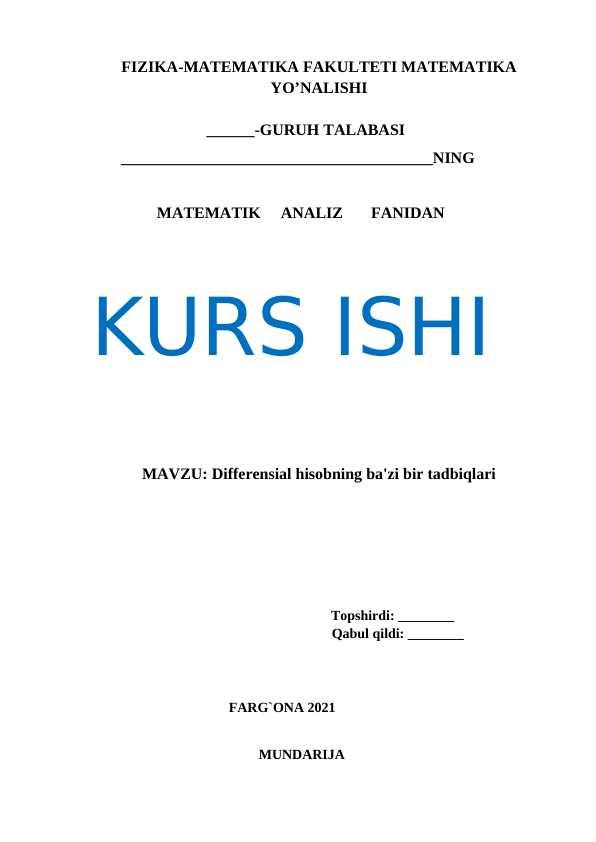 FIZIKA-MATEMATIKA FAKULTETI MATEMATIKA YO'NALISHI

____-GURUH TALABASI

____NING

MATEMATIK ANALIZ FANIDAN

KURS ISHI

MAVZU: Differensial hisobning ba'zi bir tadbiqlari

Topshirdi: ____
Qabul qildi: ____

FARG`ONA 2021

MUNDARIJA